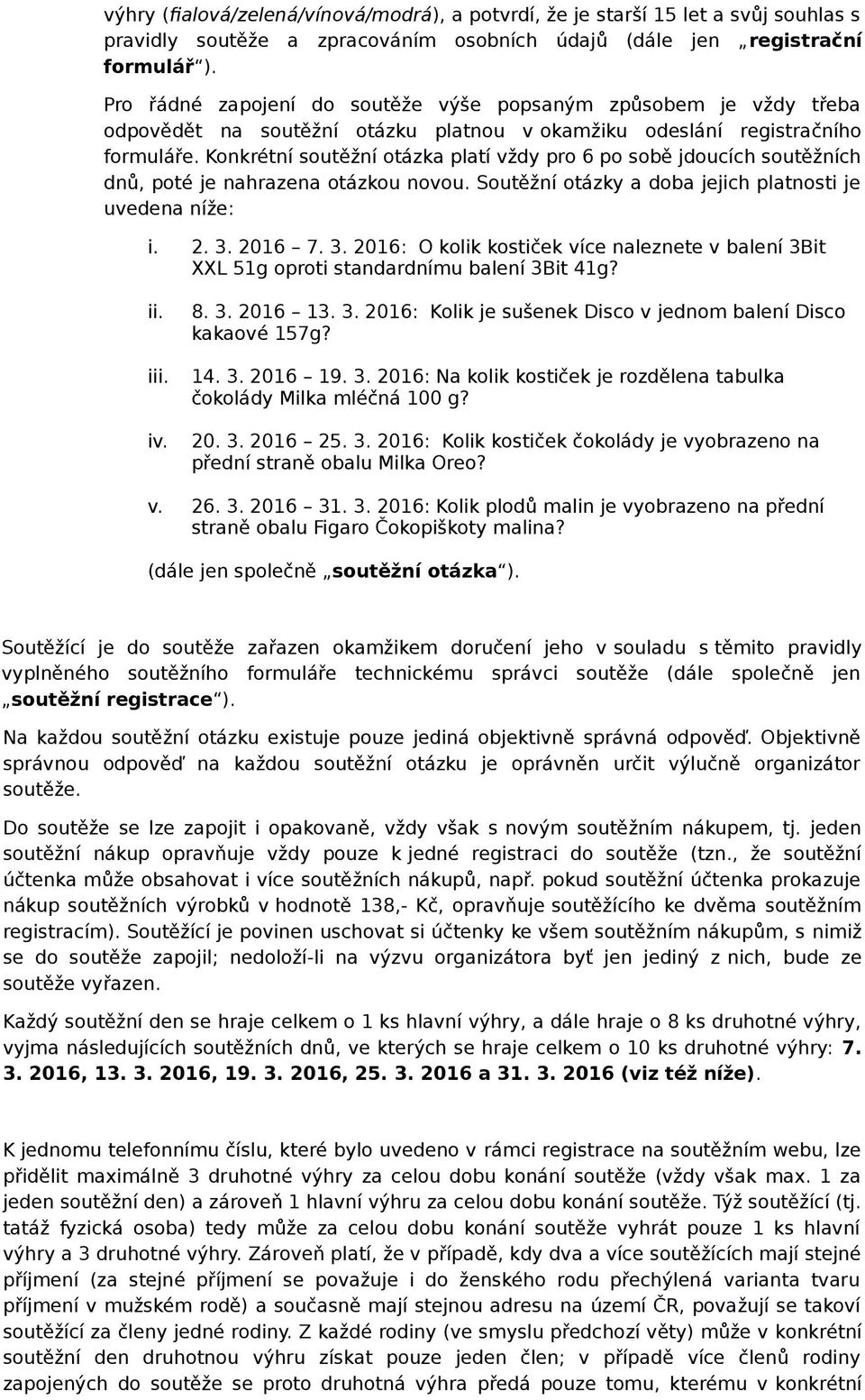 výhry (fialová/zelená/vínová/modrá), a potvrdí, že je starší 15 let a svůj souhlas s pravidly soutěže a zpracováním osobních údajů (dále jen „registrační formulář“).

Pro řádné zapojení do soutěže výše popsaným způsobem je vždy třeba odpovědět na soutěžní otázku platnou v okamžiku odeslání registračního formuláře. Konkrétní soutěžní otázka platí vždy pro 6 po sobě jdoucích soutěžních dnů, poté je nahrazena otázkou novou. Soutěžní otázky a doba jejich platnosti je uvedena níže:

i. 2. 3. 2016 – 7. 3. 2016: O kolik kostiček více naleznete v balení 3Bit XXL 51g oproti standardnímu balení 3Bit 41g?

ii. 8. 3. 2016 – 13. 3. 2016: Kolik je sušenek Disco v jednom balení Disco kakaové 157g?

iii. 14. 3. 2016 – 19. 3. 2016: Na kolik kostiček je rozdělena tabulka čokolády Milka mléčná 100 g?

iv. 20. 3. 2016 – 25. 3. 2016: Kolik kostiček čokolády je vyobrazeno na přední straně obalu Milka Oreo?

v. 26. 3. 2016 – 31. 3. 2016: Kolik plodů malin je vyobrazeno na přední straně obalu Figaro Čokopiškoty malina?

(dále jen společně „soutěžní otázka“).

Soutěžící je do soutěže zařazen okamžikem doručení jeho v souladu s těmito pravidly vyplněného soutěžního formuláře technickému správci soutěže (dále společně jen „soutěžní registrace“).

Na každou soutěžní otázku existuje pouze jediná objektivně správná odpověď. Objektivně správnou odpověď na každou soutěžní otázku je oprávněn určit výlučně organizátor soutěže.

Do soutěže se lze zapojit i opakovaně, vždy však s novým soutěžním nákupem, tj. jeden soutěžní nákup opravňuje vždy pouze k jedné registraci do soutěže (tzn., že soutěžní účtenka může obsahovat i více soutěžních nákupů, např. pokud soutěžní účtenka prokazuje nákup soutěžních výrobků v hodnotě 138,- Kč, opravňuje soutěžícího ke dvěma soutěžním registracím). Soutěžící je povinen uschovat si účtenky ke všem soutěžním nákupům, s nimiž se do soutěže zapojil; nedoloží-li na výzvu organizátora byť jen jediný z nich, bude ze soutěže vyřazen.

Každý soutěžní den se hraje celkem o 1 ks hlavní výhry, a dále hraje o 8 ks druhotné výhry, vyjma následujících soutěžních dnů, ve kterých se hraje celkem o 10 ks druhotné výhry: 7. 3. 2016, 13. 3. 2016, 19. 3. 2016, 25. 3. 2016 a 31. 3. 2016 (viz též níže).

K jednomu telefonnímu číslu, které bylo uvedeno v rámci registrace na soutěžním webu, lze přidělit maximálně 3 druhotné výhry za celou dobu konání soutěže (vždy však max. 1 za jeden soutěžní den) a zároveň 1 hlavní výhru za celou dobu konání soutěže. Týž soutěžící (tj. tatáž fyzická osoba) tedy může za celou dobu konání soutěže vyhrát pouze 1 ks hlavní výhry a 3 druhotné výhry. Zároveň platí, že v případě, kdy dva a více soutěžících mají stejné příjmení (za stejné příjmení se považuje i do ženského rodu přechýlená varianta tvaru příjmení v mužském rodě) a současně mají stejnou adresu na území ČR, považují se takoví soutěžící za členy jedné rodiny. Z každé rodiny (ve smyslu předchozí věty) může v konkrétní soutěžní den druhotnou výhru získat pouze jeden člen; v případě více členů rodiny zapojených do soutěže se proto druhotná výhra předá pouze tomu, kterému v konkrétní